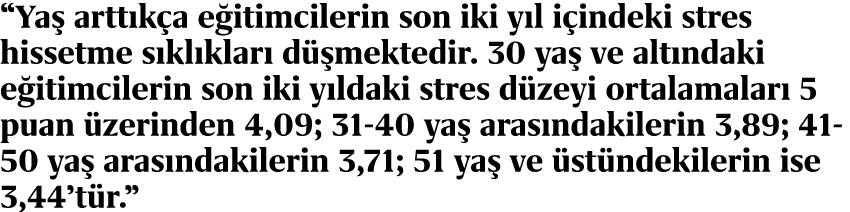 “Yaş arttıkça eğitimcilerin son iki yıl içindeki stres hissetme sıklıkları düşmektedir. 30 yaş ve altındaki eğitimcilerin son iki yıldaki stres düzeyi ortalamaları 5 puan üzerinden 4,09; 31-40 yaş arasındakilerin 3,89; 41-50 yaş arasındakilerin 3,71; 51 yaş ve üstündekilerin ise 3,44’tür.”